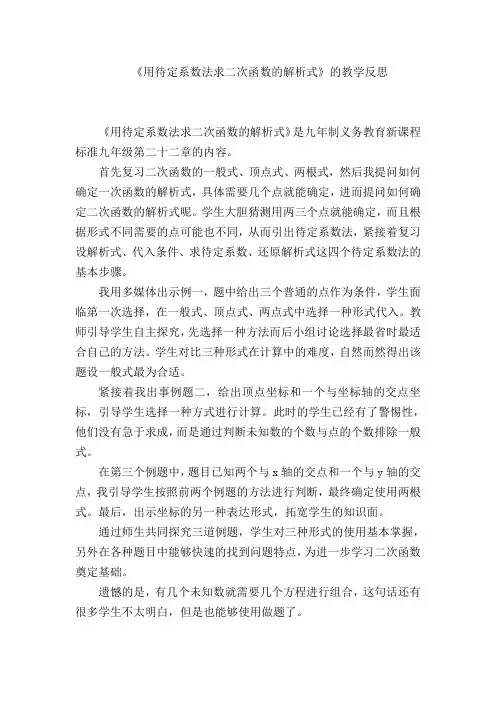 《用待定系数法求二次函数的解析式》的教学反思

《用待定系数法求二次函数的解析式》是九年制义务教育新课程标准九年级第二十二章的内容。

首先复习二次函数的一般式、顶点式、两根式，然后我提问如何确定一次函数的解析式，具体需要几个点就能确定，进而提问如何确定二次函数的解析式呢。学生大胆猜测用两三个点就能确定，而且根据形式不同需要的点可能也不同，从而引出待定系数法，紧接着复习设解析式、代入条件、求待定系数、还原解析式这四个待定系数法的基本步骤。

我用多媒体出示例一，题中给出三个普通的点作为条件，学生面临第一次选择，在一般式、顶点式、两点式中选择一种形式代入。教师引导学生自主探究，先选择一种方法而后小组讨论选择最省时最适合自己的方法。学生对比三种形式在计算中的难度，自然而然得出该题设一般式最为合适。

紧接着我出事例题二，给出顶点坐标和一个与坐标轴的交点坐标，引导学生选择一种方式进行计算。此时的学生已经有了警惕性，他们没有急于求成，而是通过判断未知数的个数与点的个数排除一般式。

在第三个例题中，题目已知两个与 x 轴的交点和一个与 y 轴的交点，我引导学生按照前两个例题的方法进行判断，最终确定使用两根式。最后，出示坐标的另一种表达形式，拓宽学生的知识面。

通过师生共同探究三道例题，学生对三种形式的使用基本掌握，另外在各种题目中能够快速的找到问题特点，为进一步学习二次函数奠定基础。

遗憾的是，有几个未知数就需要几个方程进行组合，这句话还有很多学生不太明白，但是也能够使用做题了。